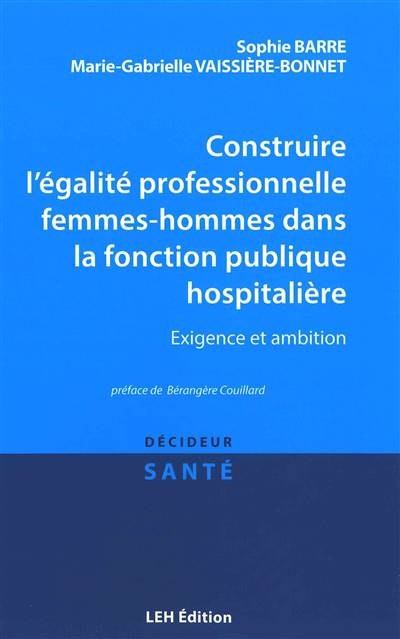 Sophie BARRE
Marie-Gabrielle VAISSIÈRE-BONNET

Construire l'égalité professionnelle femmes-hommes dans la fonction publique hospitalière

Exigence et ambition

préface de Bérangère Couillard

DÉCIDEUR
SANTÉ

LEH Édition